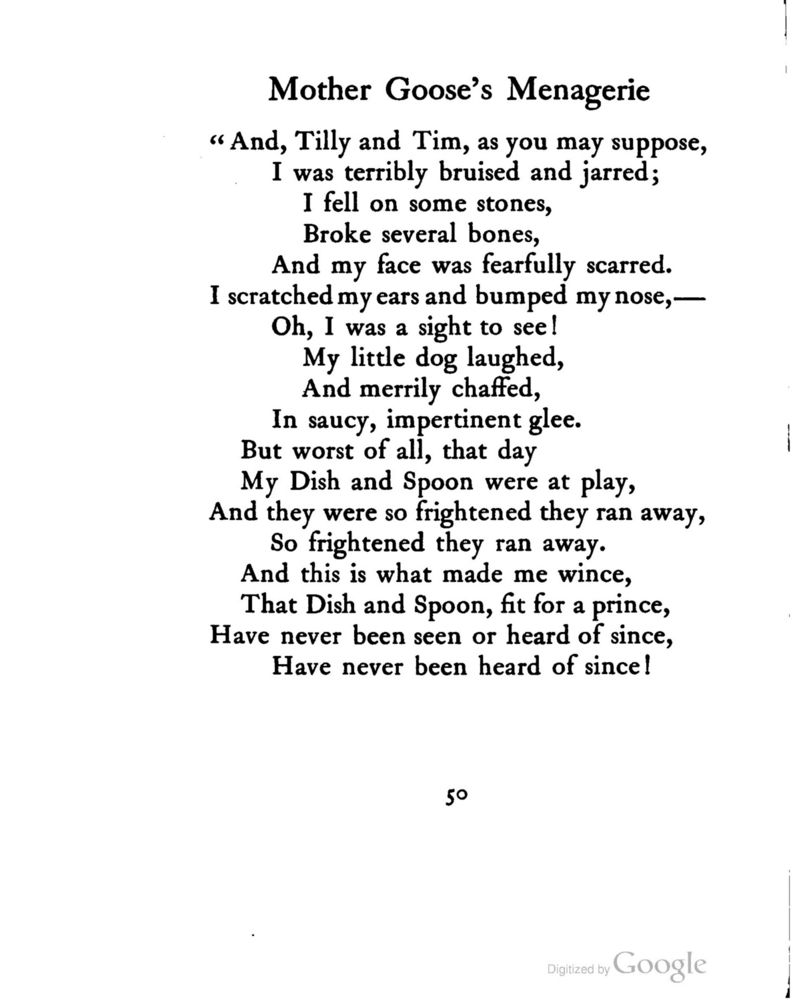 Mother Goose's Menagerie

"And, Tilly and Tim, as you may suppose,
I was terribly bruised and jarred;
I fell on some stones,
Broke several bones,
And my face was fearfully scarred.
I scratched my ears and bumped my nose,—
Oh, I was a sight to see!
My little dog laughed,
And merrily chaffed,
In saucy, impertinent glee.
But worst of all, that day
My Dish and Spoon were at play,
And they were so frightened they ran away,
So frightened they ran away.
And this is what made me wince,
That Dish and Spoon, fit for a prince,
Have never been seen or heard of since,
Have never been heard of since!

50

Digitized by Google